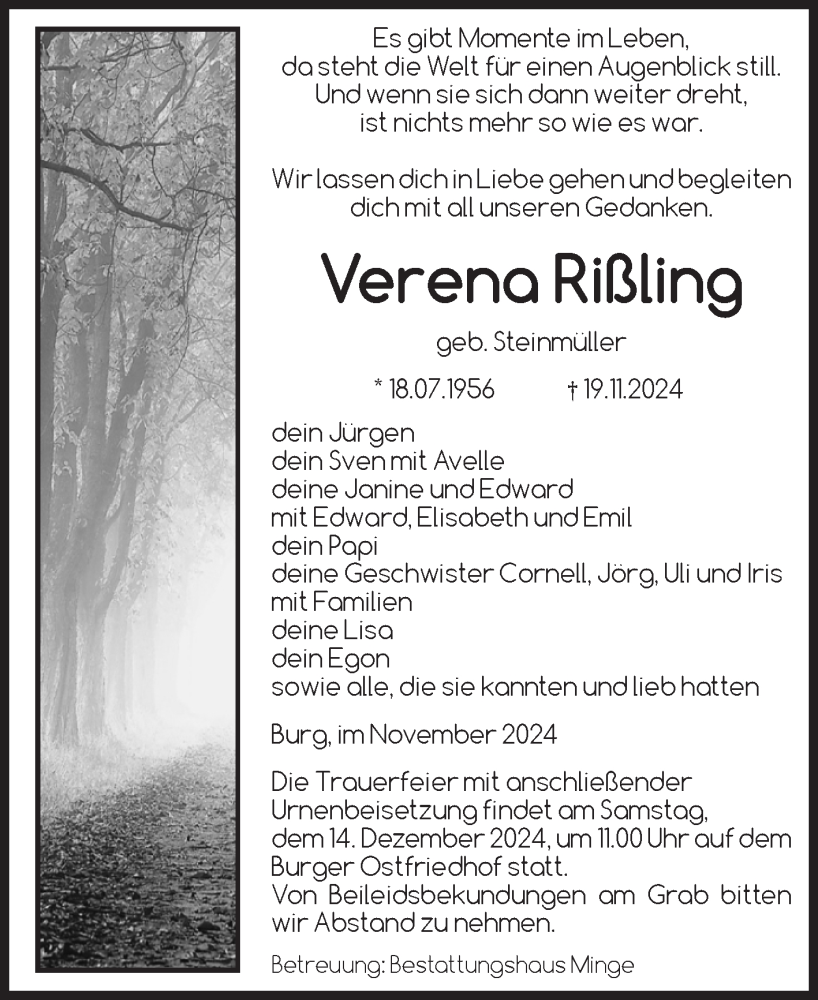 Es gibt Momente im Leben,
da steht die Welt für einen Augenblick still.
Und wenn sie sich dann weiter dreht,
ist nichts mehr so wie es war.

Wir lassen dich in Liebe gehen und begleiten
dich mit all unseren Gedanken.

Verena Rißling

geb. Steinmüller

* 18.07.1956 † 19.11.2024

dein Jürgen
dein Sven mit Avelle
deine Janine und Edward
mit Edward, Elisabeth und Emil
dein Papi
deine Geschwister Cornell, Jörg, Uli und Iris
mit Familien
deine Lisa
dein Egon
sowie alle, die sie kannten und lieb hatten

Burg, im November 2024

Die Trauerfeier mit anschließender Urnenbeisetzung findet am Samstag, dem 14. Dezember 2024, um 11.00 Uhr auf dem Burger Ostfriedhof statt.
Von Beileidsbekundungen am Grab bitten wir Abstand zu nehmen.

Betreuung: Bestattungshaus Minge